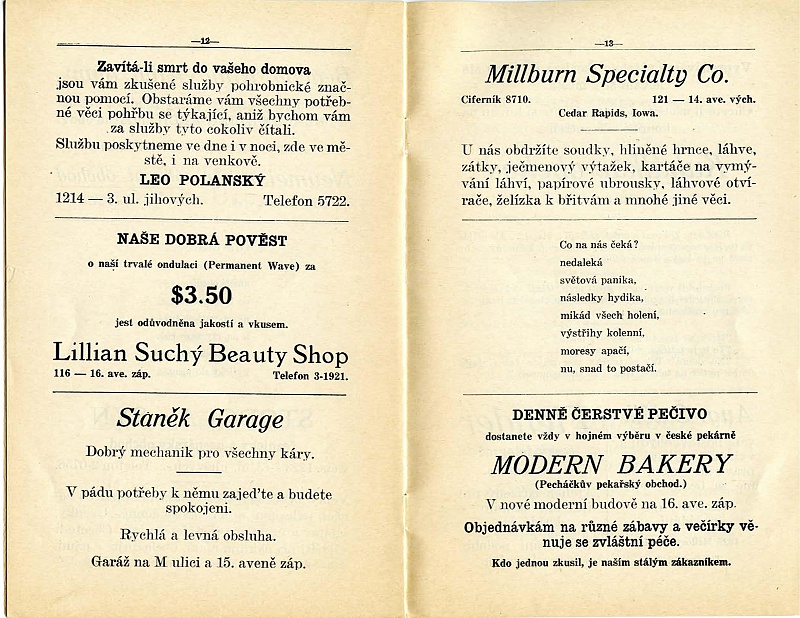 —12—

Zavítá-li smrt do vašeho domova jsou vám zkušené služby pohrobnické značnou pomocí. Obstaráme vám všechny potřebné věci pohřbu se týkající, aniž bychom vám za služby tyto cokoliv čítali.

Službu poskytneme ve dne i v noci, zde ve městě, i na venkově.

LEO POLANSKÝ

1214 — 3. ul. jihových. Telefon 5722.

NAŠE DOBRÁ POVĚST

o naší trvalé ondulaci (Permanent Wave) za

$3.50

jest odůvodněna jakostí a vkusem.

Lillian Suchý Beauty Shop

116 — 16. ave. záp. Telefon 3-1921.

Staněk Garage

Dobrý mechanik pro všechny káry.

V pádu potřeby k němu zajeďte a budete spokojeni.

Rychlá a levná obsluha.

Garáž na M ulici a 15. aveně záp.

—13—

Millburn Specialty Co.

Ciferník 8710. 121 — 14. ave. vých.

Cedar Rapids, Iowa.

U nás obdržíte soudky, hliněné hrnce, láhve, zátky, ječmenový výtažek, kartáče na vymývání láhví, papírové ubrousky, láhvové otvírače, želízka k břitvám a mnohé jiné věci.

Co na nás čeká?
nedaleká
světová panika,
následky hydika,
mikád všech holení,
výstřihy kolenní,
moresy apačí,
nu, snad to postačí.

DENNĚ ČERSTVÉ PEČIVO

dostanete vždy v hojném výběru v české pekárně

MODERN BAKERY

(Pecháčkův pekařský obchod.)

V nové moderní budově na 16. ave. záp.

Objednávkám na různé zábavy a večírky věnuje se zvláštní péče.

Kdo jednou zkusil, je naším stálým zákazníkem.